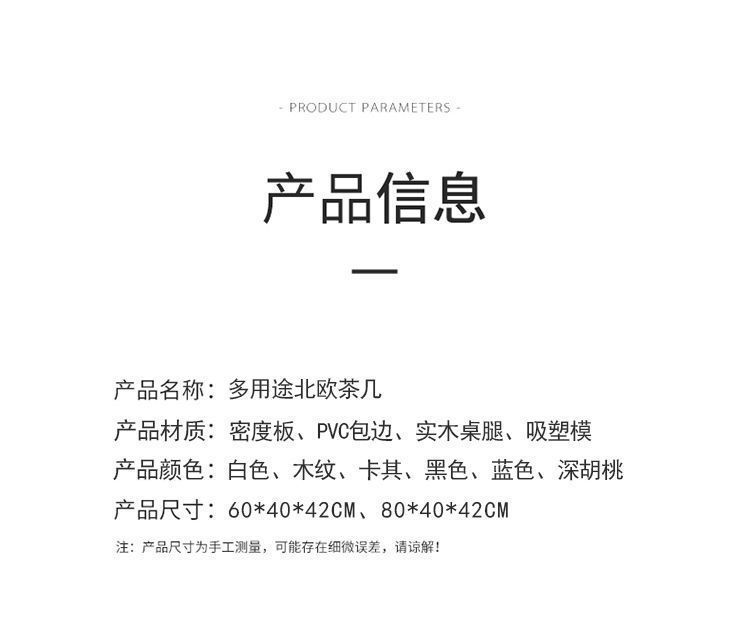 - PRODUCT PARAMETERS -

产品信息

产品名称：多用途北欧茶几

产品材质：密度板、PVC包边、实木桌腿、吸塑模

产品颜色：白色、木纹、卡其、黑色、蓝色、深胡桃

产品尺寸：60*40*42CM、80*40*42CM

注：产品尺寸为手工测量，可能存在细微误差，请谅解！